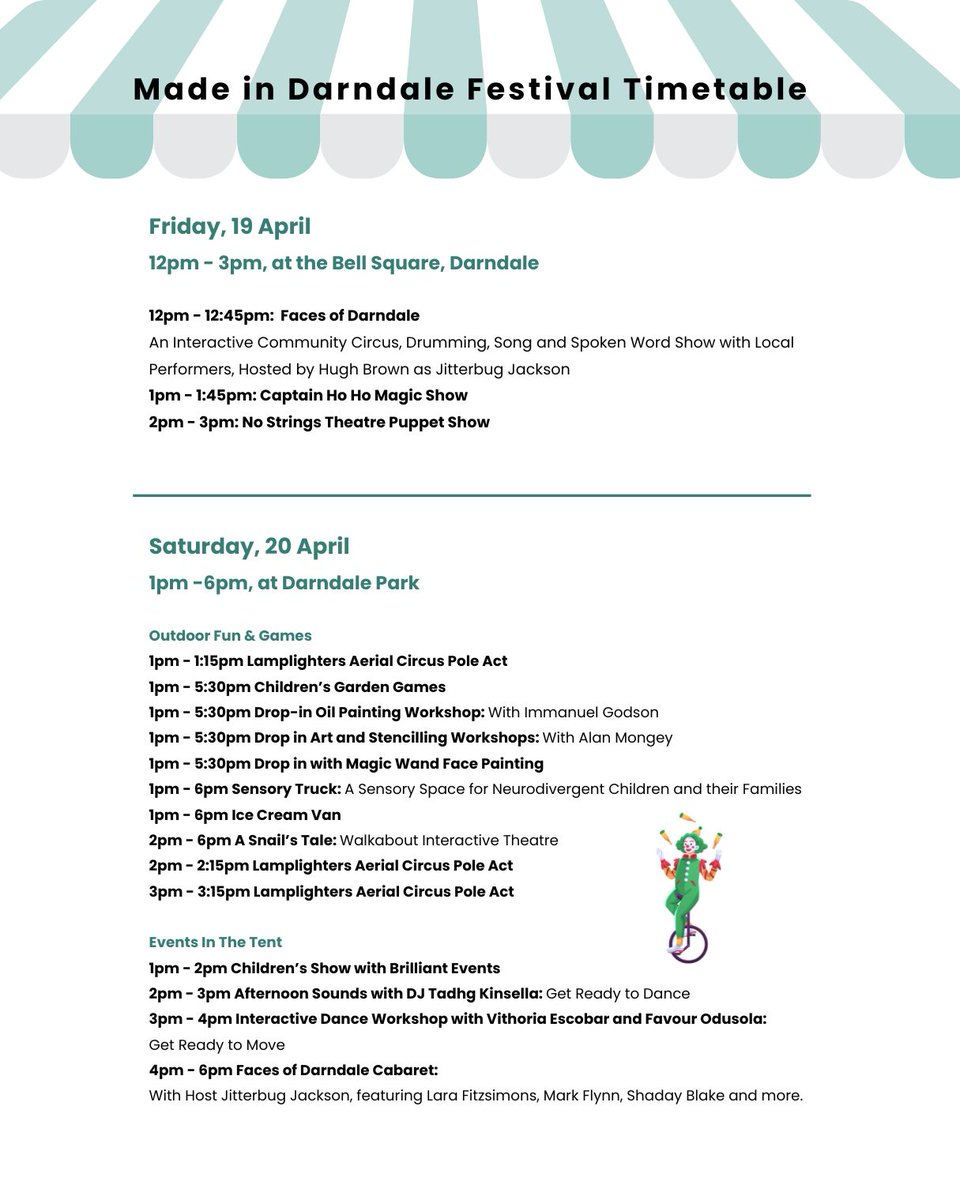 Made in Darndale Festival Timetable

Friday, 19 April

12pm - 3pm, at the Bell Square, Darndale

12pm - 12:45pm: Faces of Darndale
An Interactive Community Circus, Drumming, Song and Spoken Word Show with Local Performers, Hosted by Hugh Brown as Jitterbug Jackson
1pm - 1:45pm: Captain Ho Ho Magic Show
2pm - 3pm: No Strings Theatre Puppet Show

Saturday, 20 April

1pm -6pm, at Darndale Park

Outdoor Fun & Games
1pm - 1:15pm Lamplighters Aerial Circus Pole Act
1pm - 5:30pm Children's Garden Games
1pm - 5:30pm Drop-in Oil Painting Workshop: With Immanuel Godson
1pm - 5:30pm Drop in Art and Stencilling Workshops: With Alan Mongey
1pm - 5:30pm Drop in with Magic Wand Face Painting
1pm - 6pm Sensory Truck: A Sensory Space for Neurodivergent Children and their Families
1pm - 6pm Ice Cream Van
2pm - 6pm A Snail's Tale: Walkabout Interactive Theatre
2pm - 2:15pm Lamplighters Aerial Circus Pole Act
3pm - 3:15pm Lamplighters Aerial Circus Pole Act

Events In The Tent
1pm - 2pm Children's Show with Brilliant Events
2pm - 3pm Afternoon Sounds with DJ Tadhg Kinsella: Get Ready to Dance
3pm - 4pm Interactive Dance Workshop with Vithoria Escobar and Favour Odusola: Get Ready to Move
4pm - 6pm Faces of Darndale Cabaret:
With Host Jitterbug Jackson, featuring Lara Fitzsimons, Mark Flynn, Shaday Blake and more.